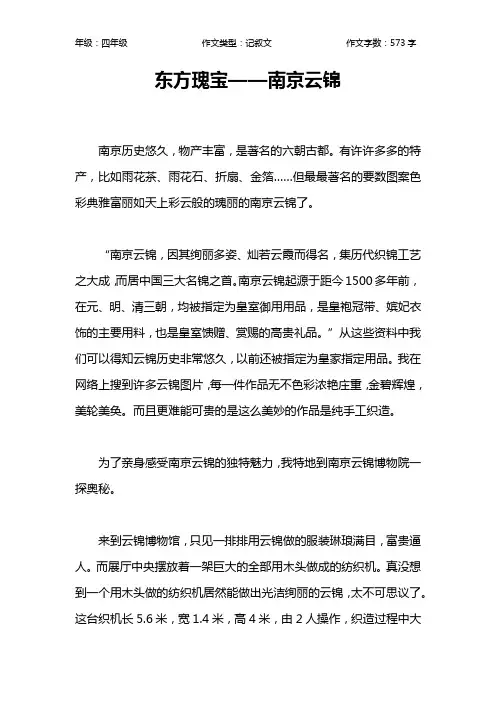 年级：四年级　　作文类型：记叙文　　作文字数：573 字

东方瑰宝——南京云锦

南京历史悠久，物产丰富，是著名的六朝古都。有许许多多的特产，比如雨花茶、雨花石、折扇、金箔……但最最著名的要数图案色彩典雅富丽如天上彩云般的瑰丽的南京云锦了。

“南京云锦，因其绚丽多姿、灿若云霞而得名，集历代织锦工艺之大成，而居中国三大名锦之首。南京云锦起源于距今 1500 多年前，在元、明、清三朝，均被指定为皇室御用用品，是皇袍冠带、嫔妃衣饰的主要用料，也是皇室馈赠、赏赐的高贵礼品。”从这些资料中我们可以得知云锦历史非常悠久，以前还被指定为皇家指定用品。我在网络上搜到许多云锦图片，每一件作品无不色彩浓艳庄重，金碧辉煌，美轮美奂。而且更难能可贵的是这么美妙的作品是纯手工织造。

为了亲身感受南京云锦的独特魅力，我特地到南京云锦博物院一探奥秘。

来到云锦博物馆，只见一排排用云锦做的服装琳琅满目，富贵逼人。而展厅中央摆放着一架巨大的全部用木头做成的纺织机。真没想到一个用木头做的纺织机居然能做出光洁绚丽的云锦，太不可思议了。这台织机长 5.6 米，宽 1.4 米，高 4 米，由 2 人操作，织造过程中大